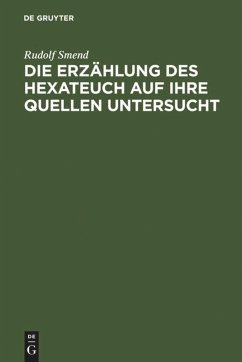 DE GRUYTER

Rudolf Smend

DIE ERZÄHLUNG DES HEXATEUCH AUF IHRE QUELLEN UNTERSUCHT

DE
G